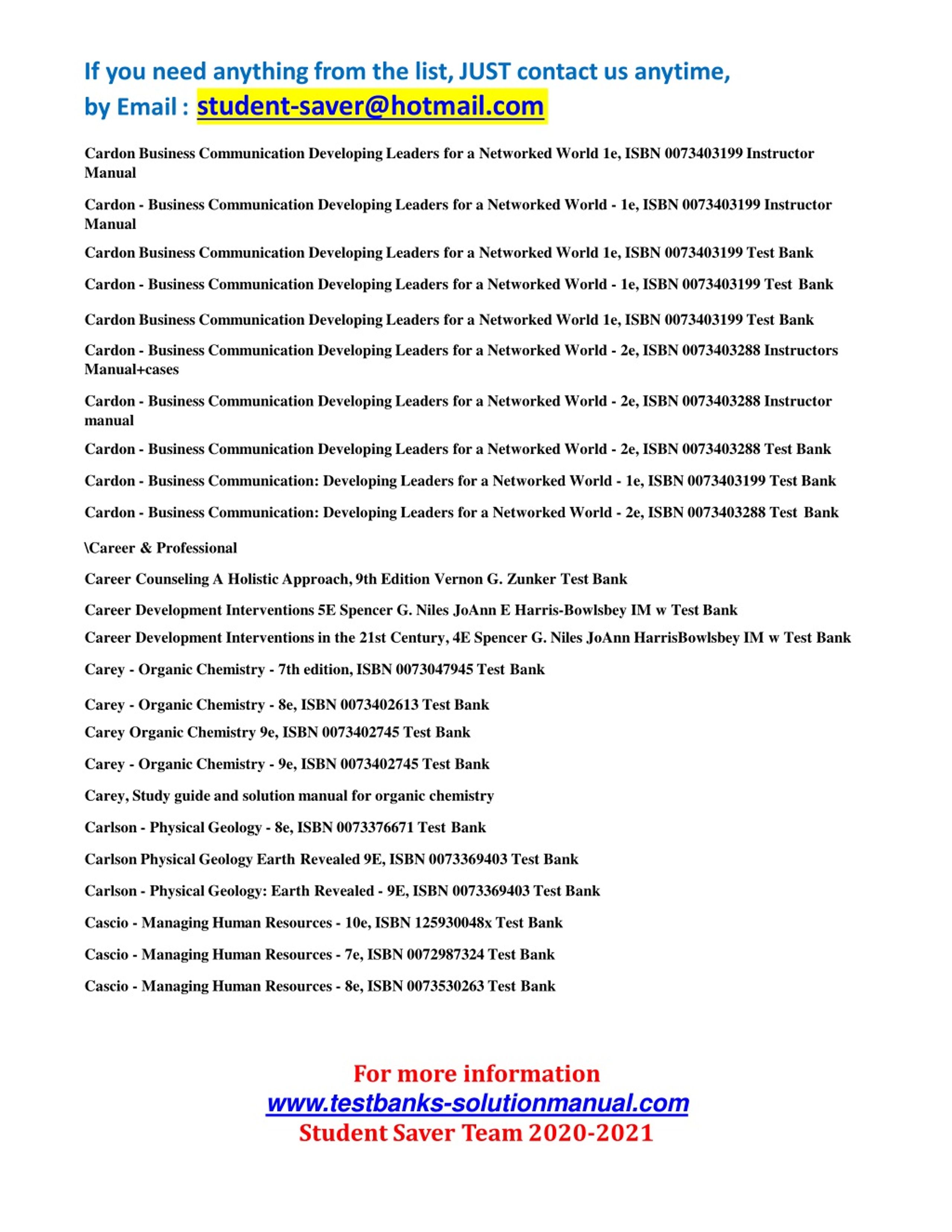 If you need anything from the list, JUST contact us anytime, by Email : student-saver@hotmail.com

Cardon Business Communication Developing Leaders for a Networked World 1e, ISBN 0073403199 Instructor Manual

Cardon - Business Communication Developing Leaders for a Networked World - 1e, ISBN 0073403199 Instructor Manual

Cardon Business Communication Developing Leaders for a Networked World 1e, ISBN 0073403199 Test Bank

Cardon - Business Communication Developing Leaders for a Networked World - 1e, ISBN 0073403199 Test Bank

Cardon Business Communication Developing Leaders for a Networked World 1e, ISBN 0073403199 Test Bank

Cardon - Business Communication Developing Leaders for a Networked World - 2e, ISBN 0073403288 Instructors Manual+cases

Cardon - Business Communication Developing Leaders for a Networked World - 2e, ISBN 0073403288 Instructor manual

Cardon - Business Communication Developing Leaders for a Networked World - 2e, ISBN 0073403288 Test Bank

Cardon - Business Communication: Developing Leaders for a Networked World - 1e, ISBN 0073403199 Test Bank

Cardon - Business Communication: Developing Leaders for a Networked World - 2e, ISBN 0073403288 Test Bank

\Career & Professional

Career Counseling A Holistic Approach, 9th Edition Vernon G. Zunker Test Bank

Career Development Interventions 5E Spencer G. Niles JoAnn E Harris-Bowlsbey IM w Test Bank

Career Development Interventions in the 21st Century, 4E Spencer G. Niles JoAnn HarrisBowlsbey IM w Test Bank

Carey - Organic Chemistry - 7th edition, ISBN 0073047945 Test Bank

Carey - Organic Chemistry - 8e, ISBN 0073402613 Test Bank

Carey Organic Chemistry 9e, ISBN 0073402745 Test Bank

Carey - Organic Chemistry - 9e, ISBN 0073402745 Test Bank

Carey, Study guide and solution manual for organic chemistry

Carlson - Physical Geology - 8e, ISBN 0073376671 Test Bank

Carlson Physical Geology Earth Revealed 9E, ISBN 0073369403 Test Bank

Carlson - Physical Geology: Earth Revealed - 9E, ISBN 0073369403 Test Bank

Cascio - Managing Human Resources - 10e, ISBN 125930048x Test Bank

Cascio - Managing Human Resources - 7e, ISBN 0072987324 Test Bank

Cascio - Managing Human Resources - 8e, ISBN 0073530263 Test Bank

For more information
www.testbanks-solutionmanual.com
Student Saver Team 2020-2021